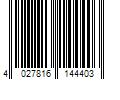 4 027816 144403